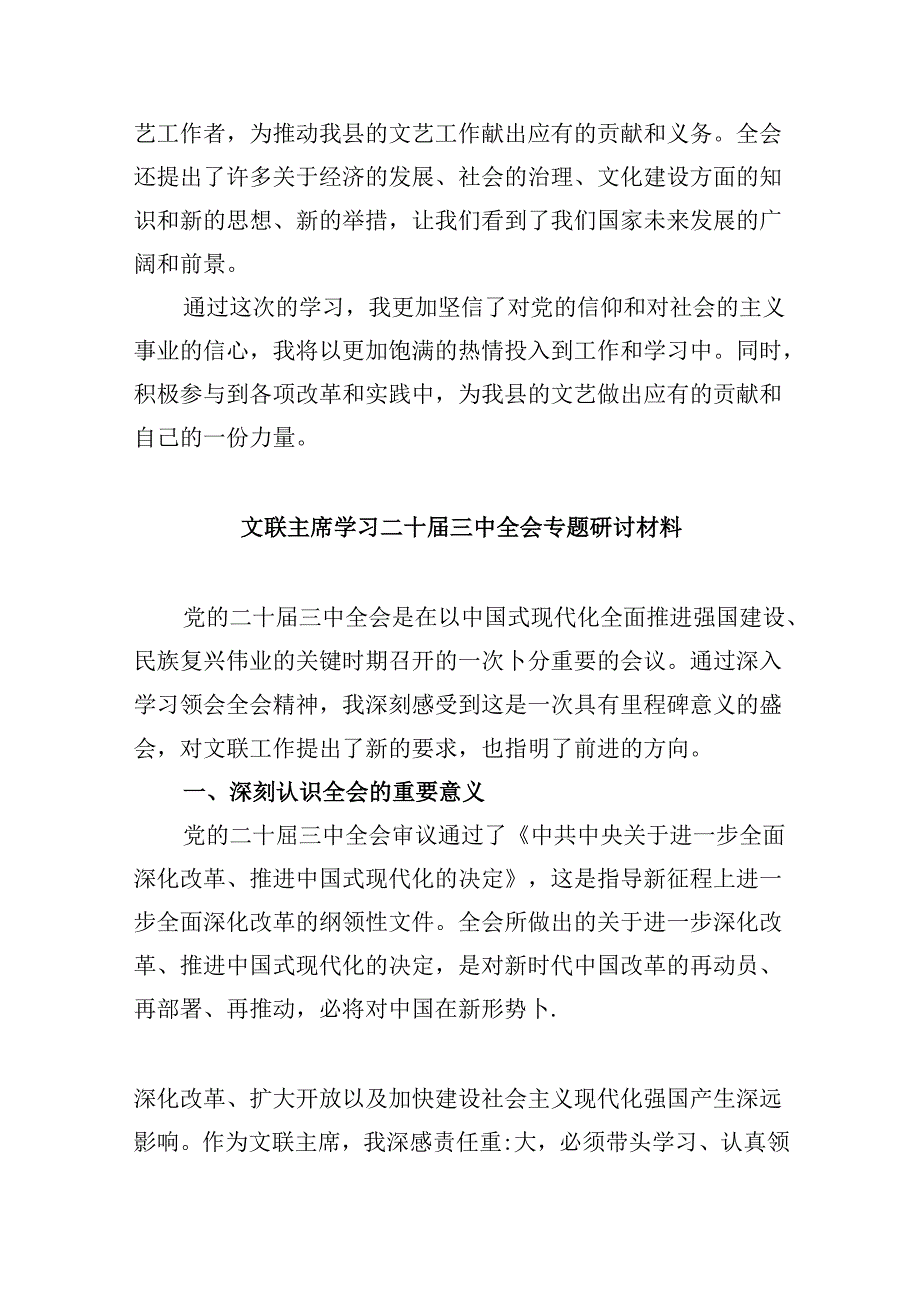 艺工作者，为推动我县的文艺工作献出应有的贡献和义务。全会还提出了许多关于经济的发展、社会的治理、文化建设方面的知识和新的思想、新的举措，让我们看到了我们国家未来发展的广阔和前景。

通过这次的学习，我更加坚信了对党的信仰和对社会的主义事业的信心，我将以更加饱满的热情投入到工作和学习中。同时，积极参与到各项改革和实践中，为我县的文艺做出应有的贡献和自己的一份力量。

文联主席学习二十届三中全会专题研讨材料

党的二十届三中全会是在以中国式现代化全面推进强国建设、民族复兴伟业的关键时期召开的一次卜分重要的会议。通过深入学习领会全会精神，我深刻感受到这是一次具有里程碑意义的盛会，对文联工作提出了新的要求，也指明了前进的方向。

一、深刻认识全会的重要意义

党的二十届三中全会审议通过了《中共中央关于进一步全面深化改革、推进中国式现代化的决定》，这是指导新征程上进一步全面深化改革的纲领性文件。全会所做出的关于进一步深化改革、推进中国式现代化的决定，是对新时代中国改革的再动员、再部署、再推动，必将对中国在新形势卜.

深化改革、扩大开放以及加快建设社会主义现代化强国产生深远影响。作为文联主席，我深感责任重:大，必须带头学习、认真领